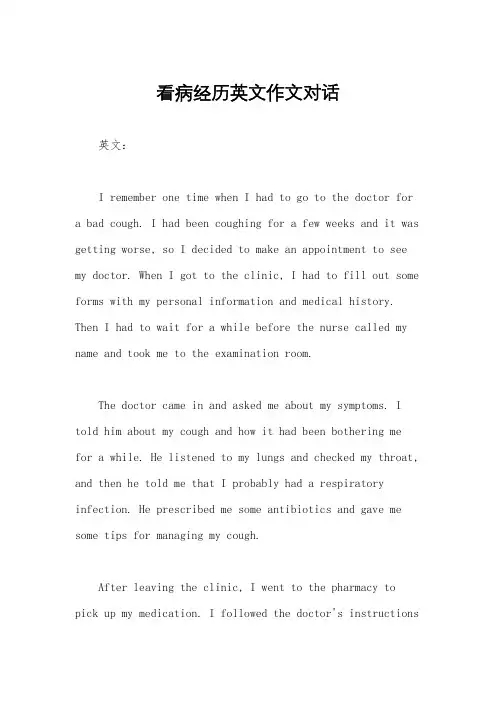 看病经历英文作文对话

英文：

I remember one time when I had to go to the doctor for a bad cough. I had been coughing for a few weeks and it was getting worse, so I decided to make an appointment to see my doctor. When I got to the clinic, I had to fill out some forms with my personal information and medical history. Then I had to wait for a while before the nurse called my name and took me to the examination room.

The doctor came in and asked me about my symptoms. I told him about my cough and how it had been bothering me for a while. He listened to my lungs and checked my throat, and then he told me that I probably had a respiratory infection. He prescribed me some antibiotics and gave me some tips for managing my cough.

After leaving the clinic, I went to the pharmacy to pick up my medication. I followed the doctor's instructions